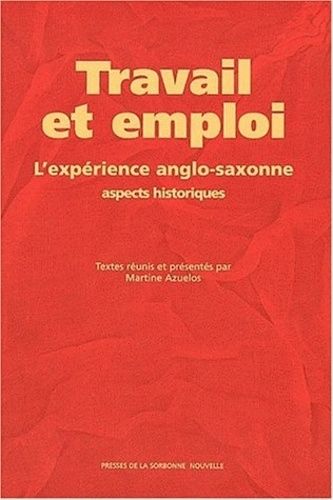 Travail et emploi

L'expérience anglo-saxonne
aspects historiques

Textes réunis et présentés par
Martine Azuelos

PRESSES DE LA SORBONNE NOUVELLE